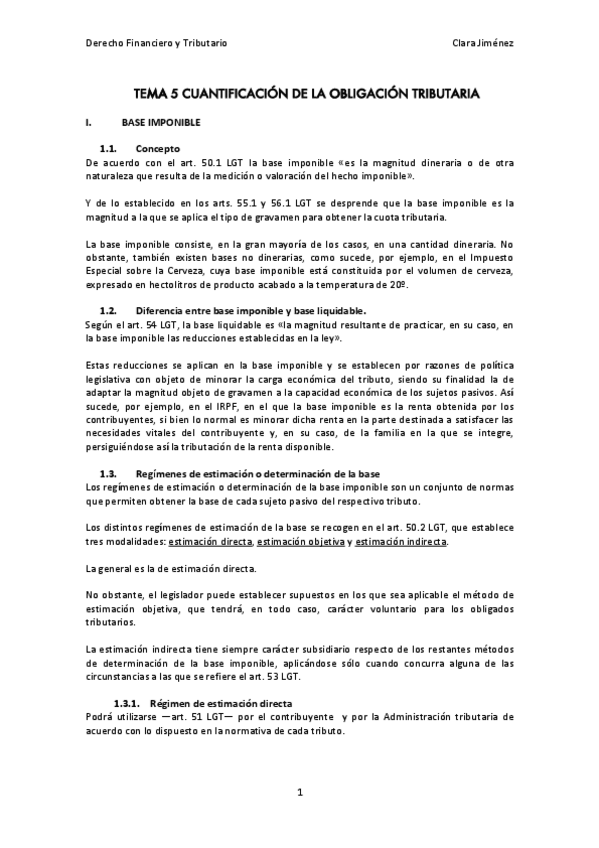 Derecho Financiero y Tributario

Clara Jiménez

TEMA 5 CUANTIFICACIÓN DE LA OBLIGACIÓN TRIBUTARIA

I. BASE IMPONIBLE

1.1. Concepto

De acuerdo con el art. 50.1 LGT la base imponible «es la magnitud dineraria o de otra naturaleza que resulta de la medición o valoración del hecho imponible».

Y de lo establecido en los arts. 55.1 y 56.1 LGT se desprende que la base imponible es la magnitud a la que se aplica el tipo de gravamen para obtener la cuota tributaria.

La base imponible consiste, en la gran mayoría de los casos, en una cantidad dineraria. No obstante, también existen bases no dinerarias, como sucede, por ejemplo, en el Impuesto Especial sobre la Cerveza, cuya base imponible está constituida por el volumen de cerveza, expresado en hectolitros de producto acabado a la temperatura de 20º.

1.2. Diferencia entre base imponible y base liquidable.

Según el art. 54 LGT, la base liquidable es «la magnitud resultante de practicar, en su caso, en la base imponible las reducciones establecidas en la ley».

Estas reducciones se aplican en la base imponible y se establecen por razones de política legislativa con objeto de minorar la carga económica del tributo, siendo su finalidad la de adaptar la magnitud objeto de gravamen a la capacidad económica de los sujetos pasivos. Así sucede, por ejemplo, en el IRPF, en el que la base imponible es la renta obtenida por los contribuyentes, si bien lo normal es minorar dicha renta en la parte destinada a satisfacer las necesidades vitales del contribuyente y, en su caso, de la familia en la que se integre, persiguiéndose así la tributación de la renta disponible.

1.3. Regímenes de estimación o determinación de la base

Los regímenes de estimación o determinación de la base imponible son un conjunto de normas que permiten obtener la base de cada sujeto pasivo del respectivo tributo.

Los distintos regímenes de estimación de la base se recogen en el art. 50.2 LGT, que establece tres modalidades: estimación directa, estimación objetiva y estimación indirecta.

La general es la de estimación directa.

No obstante, el legislador puede establecer supuestos en los que sea aplicable el método de estimación objetiva, que tendrá, en todo caso, carácter voluntario para los obligados tributarios.

La estimación indirecta tiene siempre carácter subsidiario respecto de los restantes métodos de determinación de la base imponible, aplicándose sólo cuando concurra alguna de las circunstancias a las que se refiere el art. 53 LGT.

1.3.1. Régimen de estimación directa

Podrá utilizarse —art. 51 LGT— por el contribuyente y por la Administración tributaria de acuerdo con lo dispuesto en la normativa de cada tributo.

1